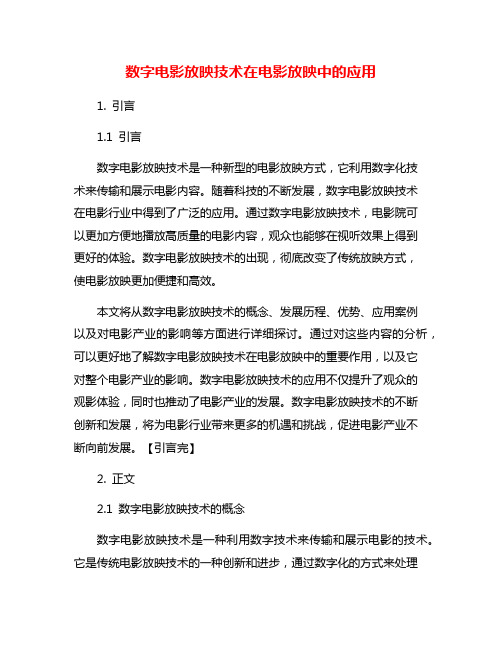 数字电影放映技术在电影放映中的应用

1. 引言

1.1 引言

数字电影放映技术是一种新型的电影放映方式，它利用数字化技术来传输和展示电影内容。随着科技的不断发展，数字电影放映技术在电影行业中得到了广泛的应用。通过数字电影放映技术，电影院可以更加方便地播放高质量的电影内容，观众也能够在视听效果上得到更好的体验。数字电影放映技术的出现，彻底改变了传统放映方式，使电影放映更加便捷和高效。

本文将从数字电影放映技术的概念、发展历程、优势、应用案例以及对电影产业的影响等方面进行详细探讨。通过对这些内容的分析，可以更好地了解数字电影放映技术在电影放映中的重要作用，以及它对整个电影产业的影响。数字电影放映技术的应用不仅提升了观众的观影体验，同时也推动了电影产业的发展。数字电影放映技术的不断创新和发展，将为电影行业带来更多的机遇和挑战，促进电影产业不断向前发展。【引言完】

2. 正文

2.1 数字电影放映技术的概念

数字电影放映技术是一种利用数字技术来传输和展示电影的技术。它是传统电影放映技术的一种创新和进步，通过数字化的方式来处理